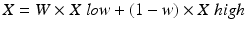 $X = W \times X\ low + (1 - w) \times X\ high$